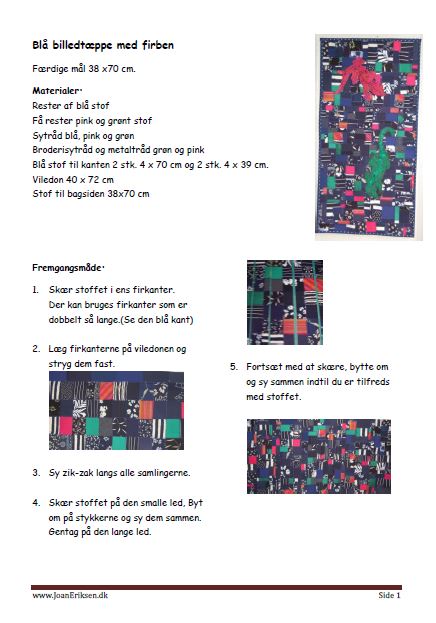 Blå billedtæppe med firben

Færdige mål 38 x70 cm.

Materialer:
Rester af blå stof
Få rester pink og grønt stof
Sytråd blå, pink og grøn
Broderisytråd og metaltråd grøn og pink
Blå stof til kanten 2 stk. 4 x 70 cm og 2 stk. 4 x 39 cm.
Viledon 40 x 72 cm
Stof til bagsiden 38x70 cm

Fremgangsmåde:

1. Skær stoffet i ens firkanter. Der kan bruges firkanter som er dobbelt så lange.(Se den blå kant)

2. Læg firkanterne på viledonen og stryg dem fast.

3. Sy zik-zak langs alle samlingerne.

4. Skær stoffet på den smalle led, Byt om på stykkerne og sy dem sammen. Gentag på den lange led.

5. Fortsæt med at skære, bytte om og sy sammen indtil du er tilfreds med stoffet.

www.JoanEriksen.dk

Side 1